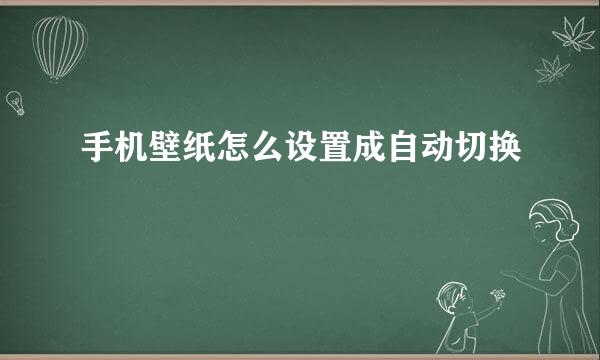 手机壁纸怎么设置成自动切换